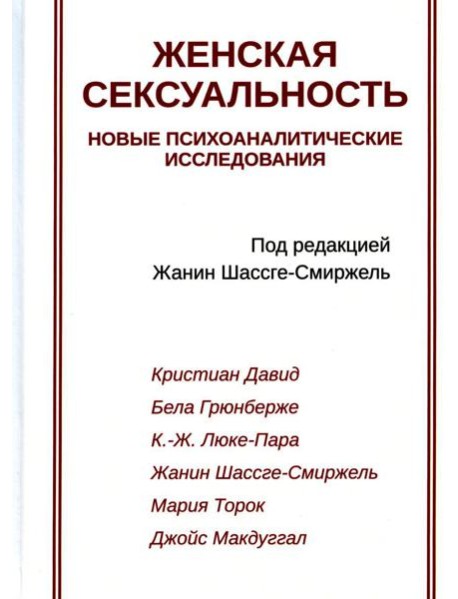 ЖЕНСКАЯ СЕКСУАЛЬНОСТЬ

НОВЫЕ ПСИХОАНАЛИТИЧЕСКИЕ ИССЛЕДОВАНИЯ

Под редакцией
Жанин Шассге-Смиржель

Кристиан Давид
Бела Грюнберже
К.-Ж. Люке-Пара
Жанин Шассге-Смиржель
Мария Торок
Джойс Макдуггал